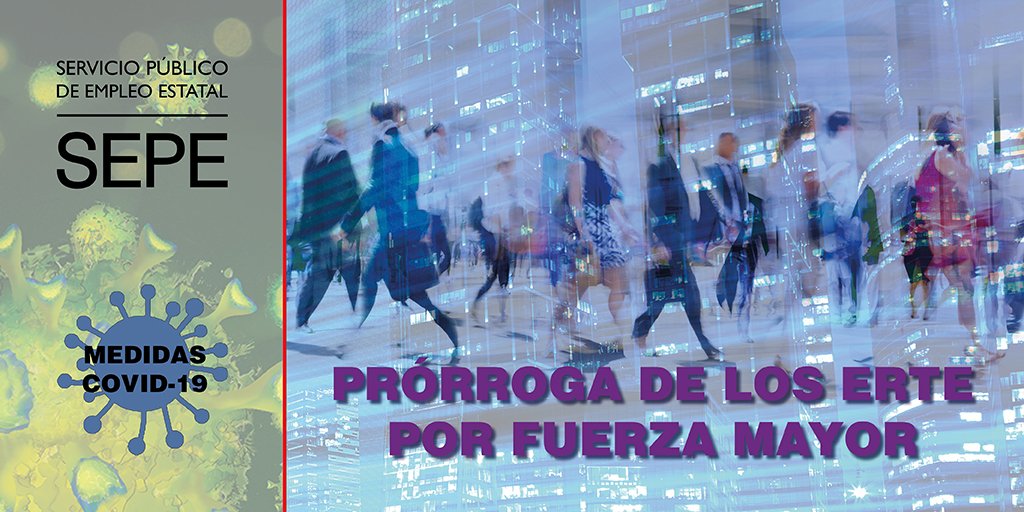 SERVICIO PÚBLICO
DE EMPLEO ESTATAL
SEPE

MEDIDAS
COVID-19

PRÓRROGA DE LOS ERTE
POR FUERZA MAYOR